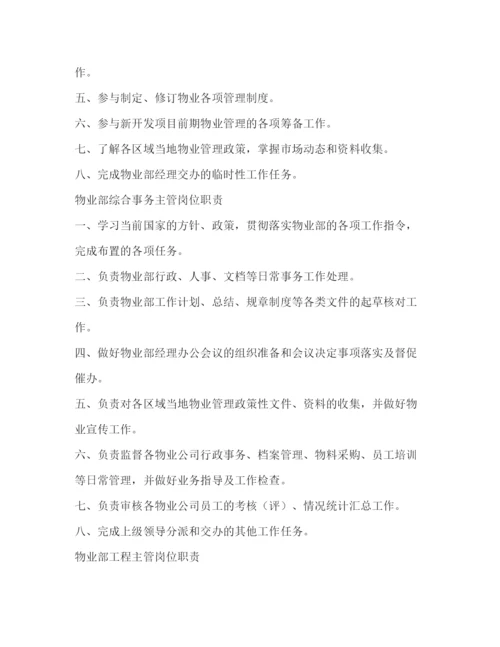 作。

五、参与制定、修订物业各项管理制度。

六、参与新开发项目前期物业管理的各项筹备工作。

七、了解各区域当地物业管理政策，掌握市场动态和资料收集。

八、完成物业部经理交办的临时性工作任务。

物业部综合事务主管岗位职责

一、学习当前国家的方针、政策，贯彻落实物业部的各项工作指令，完成布置的各项任务。

二、负责物业部行政、人事、文档等日常事务工作处理。

三、负责物业部工作计划、总结、规章制度等各类文件的起草核对工作。

四、做好物业部经理办公会议的组织准备和会议决定事项落实及督促催办。

五、负责对各区域当地物业管理政策性文件、资料的收集，并做好物业宣传工作。

六、负责监督各物业公司行政事务、档案管理、物料采购、员工培训等日常管理，并做好业务指导及工作检查。

七、负责审核各物业公司员工的考核（评）、情况统计汇总工作。

八、完成上级领导分派和交办的其他工作任务。

物业部工程主管岗位职责